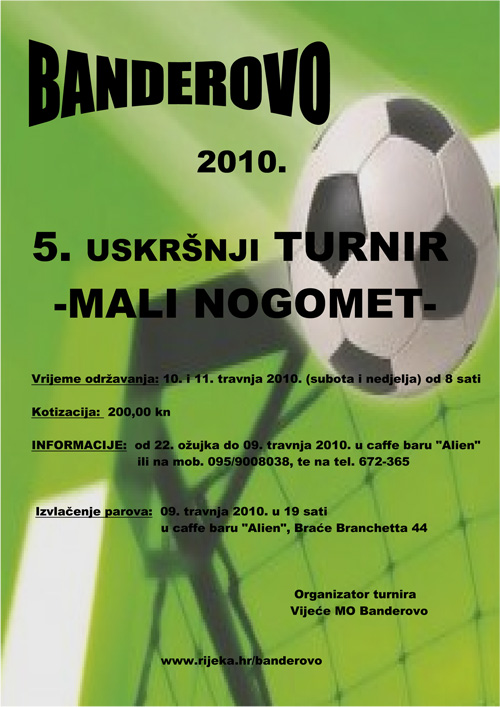 BANDEROVO

2010.

5. USKRŠNJI TURNIR
-MALI NOGOMET-

Vrijeme održavanja: 10. i 11. travnja 2010. (subota i nedjelja) od 8 sati

Kotizacija: 200,00 kn

INFORMACIJE: od 22. ožujka do 09. travnja 2010. u caffe baru "Alien"
ili na mob. 095/9008038, te na tel. 672-365

Izvlačenje parova: 09. travnja 2010. u 19 sati
u caffe baru "Alien", Braće Branchetta 44

Organizator turnira
Vijeće MO Banderovo

www.rijeka.hr/banderovo